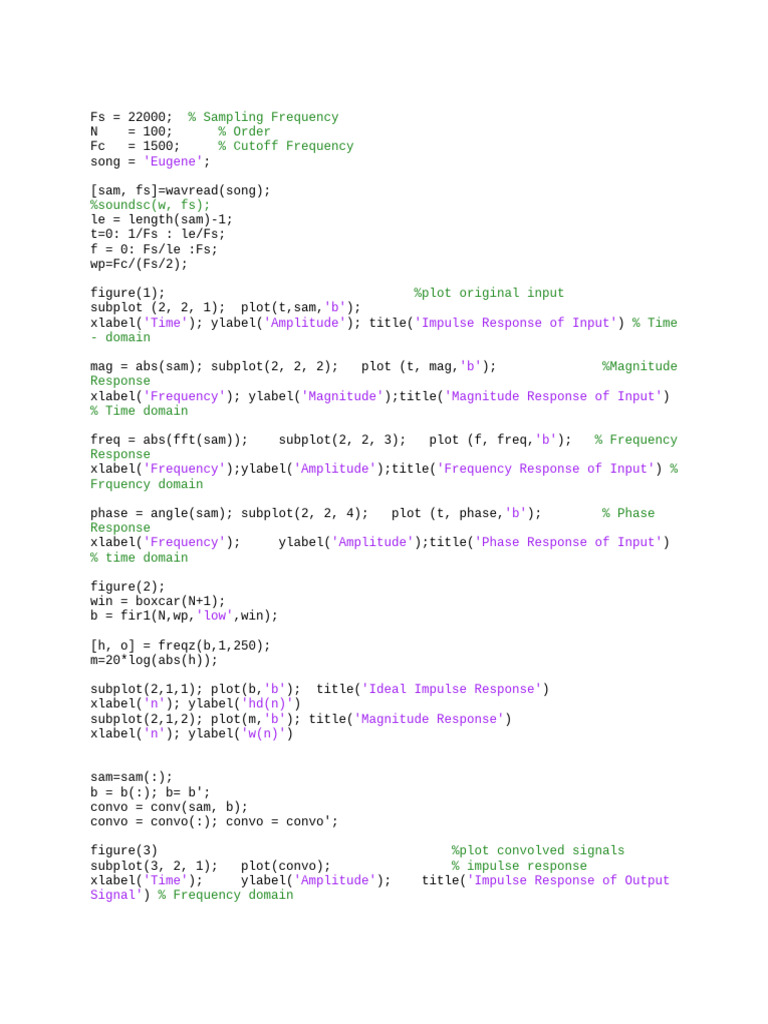 Fs = 22000;  % Sampling Frequency
N    = 100;      % Order
Fc   = 1500;     % Cutoff Frequency
song = 'Eugene';

[sam, fs]=wavread(song);
%soundsc(w, fs);
le = length(sam)-1;
t=0: 1/Fs : le/Fs;
f = 0: Fs/le :Fs;
wp=Fc/(Fs/2);

figure(1);                                    %plot original input
subplot (2, 2, 1);  plot(t,sam,'b');
xlabel('Time'); ylabel('Amplitude'); title('Impulse Response of Input') % Time - domain

mag = abs(sam); subplot(2, 2, 2);   plot (t, mag,'b');              %Magnitude Response
xlabel('Frequency'); ylabel('Magnitude');title('Magnitude Response of Input') % Time domain

freq = abs(fft(sam));    subplot(2, 2, 3);   plot (f, freq,'b');   % Frequency Response
xlabel('Frequency');ylabel('Amplitude');title('Frequency Response of Input') % Frquency domain

phase = angle(sam); subplot(2, 2, 4);   plot (t, phase,'b');        % Phase Response
xlabel('Frequency');     ylabel('Amplitude');title('Phase Response of Input') % time domain

figure(2);
win = boxcar(N+1);
b = fir1(N,wp,'low',win);

[h, o] = freqz(b,1,250);
m=20*log(abs(h));

subplot(2,1,1); plot(b,'b');  title('Ideal Impulse Response')
xlabel('n'); ylabel('hd(n)')
subplot(2,1,2); plot(m,'b'); title('Magnitude Response')
xlabel('n'); ylabel('w(n)')

sam=sam(:);
b = b(:); b= b';
convo = conv(sam, b);
convo = convo(:); convo = convo';

figure(3)                                          %plot convolved signals
subplot(3, 2, 1);   plot(convo);                   % impulse response
xlabel('Time');     ylabel('Amplitude');    title('Impulse Response of Output Signal') % Frequency domain